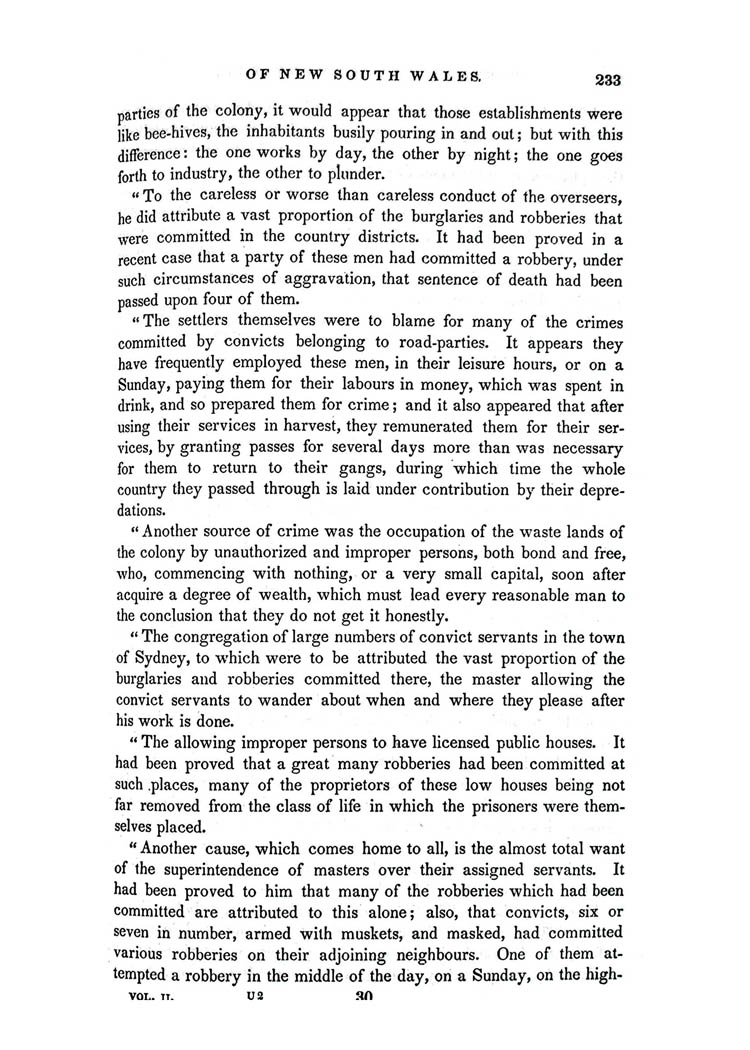 OF NEW SOUTH WALES. 233

parties of the colony, it would appear that those establishments were like bee-hives, the inhabitants busily pouring in and out; but with this difference: the one works by day, the other by night; the one goes forth to industry, the other to plunder.

"To the careless or worse than careless conduct of the overseers, he did attribute a vast proportion of the burglaries and robberies that were committed in the country districts. It had been proved in a recent case that a party of these men had committed a robbery, under such circumstances of aggravation, that sentence of death had been passed upon four of them.

"The settlers themselves were to blame for many of the crimes committed by convicts belonging to road-parties. It appears they have frequently employed these men, in their leisure hours, or on a Sunday, paying them for their labours in money, which was spent in drink, and so prepared them for crime; and it also appeared that after using their services in harvest, they remunerated them for their services, by granting passes for several days more than was necessary for them to return to their gangs, during which time the whole country they passed through is laid under contribution by their depredations.

"Another source of crime was the occupation of the waste lands of the colony by unauthorized and improper persons, both bond and free, who, commencing with nothing, or a very small capital, soon after acquire a degree of wealth, which must lead every reasonable man to the conclusion that they do not get it honestly.

"The congregation of large numbers of convict servants in the town of Sydney, to which were to be attributed the vast proportion of the burglaries and robberies committed there, the master allowing the convict servants to wander about when and where they please after his work is done.

"The allowing improper persons to have licensed public houses. It had been proved that a great many robberies had been committed at such places, many of the proprietors of these low houses being not far removed from the class of life in which the prisoners were themselves placed.

"Another cause, which comes home to all, is the almost total want of the superintendence of masters over their assigned servants. It had been proved to him that many of the robberies which had been committed are attributed to this alone; also, that convicts, six or seven in number, armed with muskets, and masked, had committed various robberies on their adjoining neighbours. One of them attempted a robbery in the middle of the day, on a Sunday, on the high-

VOL. II. U 2 30